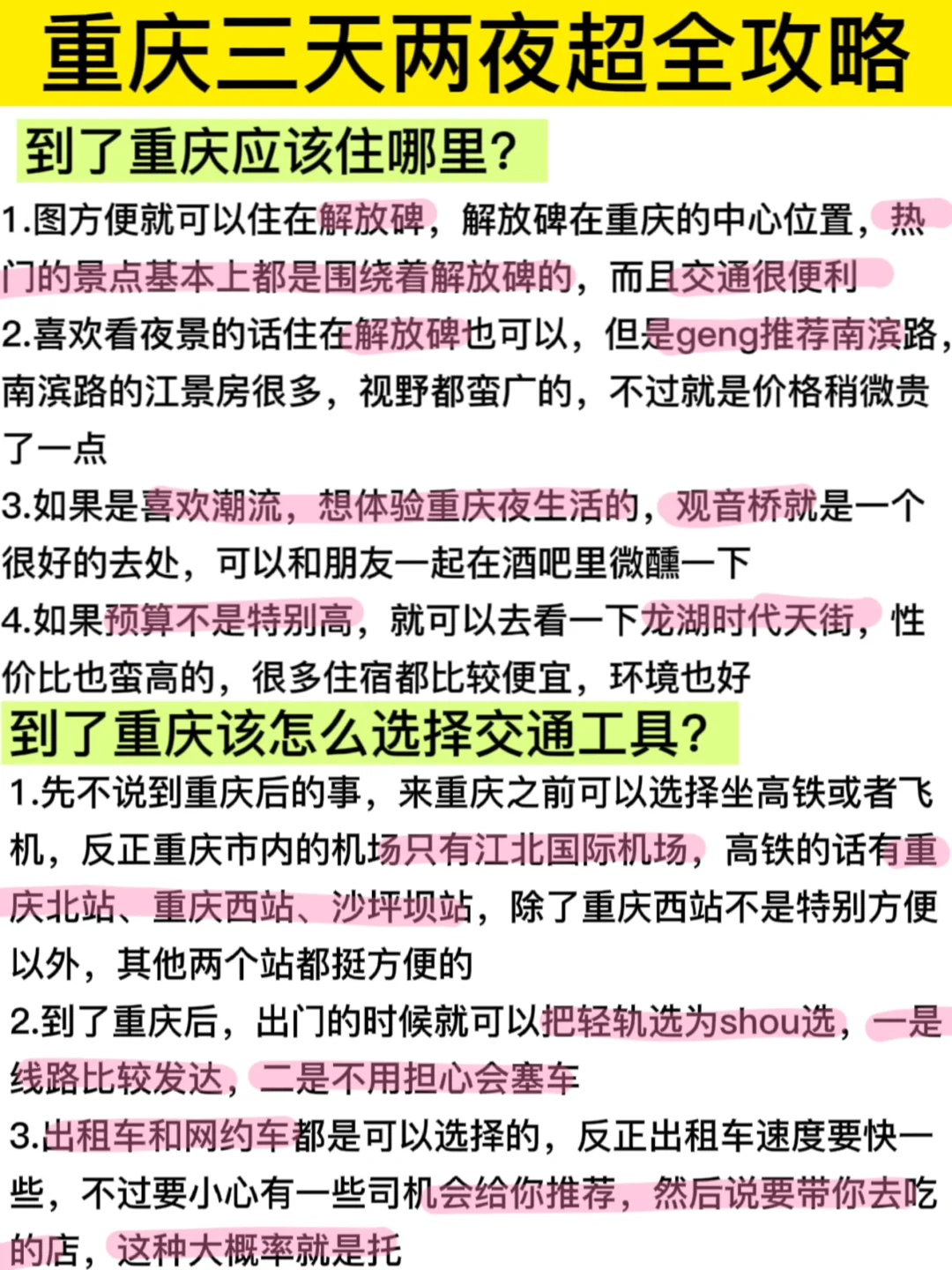 重庆三天两夜超全攻略

到了重庆应该住哪里?

1.图方便就可以住在解放碑，解放碑在重庆的中心位置，热门的景点基本上都是围绕着解放碑的，而且交通很便利

2.喜欢看夜景的话住在解放碑也可以，但是geng推荐南滨路，南滨路的江景房很多，视野都蛮广的，不过就是价格稍微贵了一点

3.如果是喜欢潮流，想体验重庆夜生活的，观音桥就是一个很好的去处，可以和朋友一起在酒吧里微醺一下

4.如果预算不是特别高，就可以去看一下龙湖时代天街，性价比也蛮高的，很多住宿都比较便宜，环境也好

到了重庆该怎么选择交通工具?

1.先不说到重庆后的事，来重庆之前可以选择坐高铁或者飞机，反正重庆市内的机场只有江北国际机场，高铁的话有重庆北站、重庆西站、沙坪坝站，除了重庆西站不是特别方便以外，其他两个站都挺方便的

2.到了重庆后，出门的时候就可以把轻轨选为shou选，一是线路比较发达，二是不用担心会塞车

3.出租车和网约车都是可以选择的，反正出租车速度要快一些，不过要小心有一些司机会给你推荐，然后说要带你去吃的店，这种大概率就是托